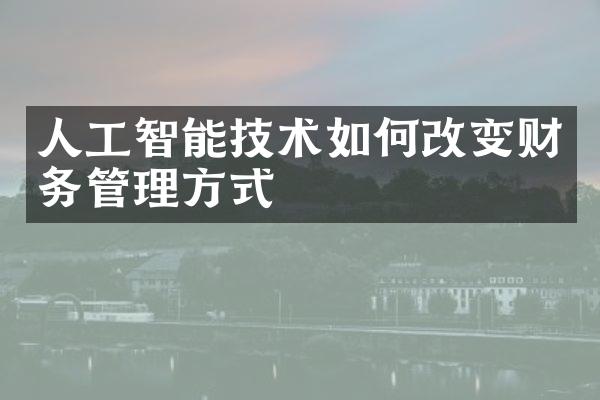 人工智能技术如何改变财务管理方式